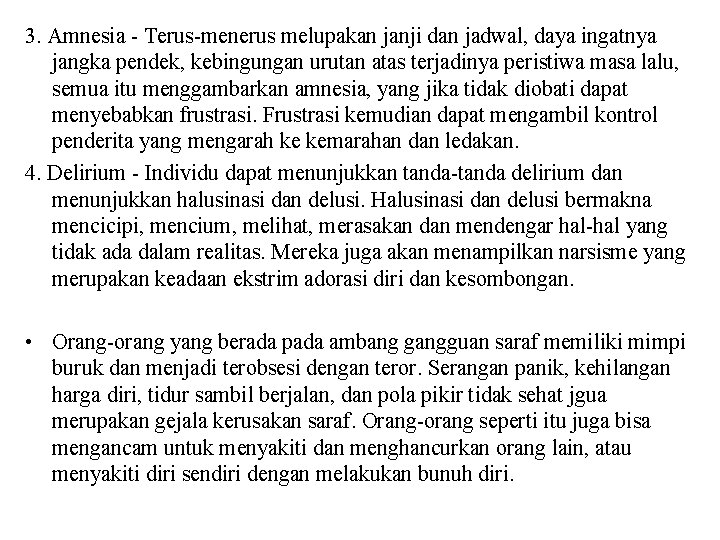 3. Amnesia - Terus-menerus melupakan janji dan jadwal, daya ingatnya jangka pendek, kebingungan urutan atas terjadinya peristiwa masa lalu, semua itu menggambarkan amnesia, yang jika tidak diobati dapat menyebabkan frustrasi. Frustrasi kemudian dapat mengambil kontrol penderita yang mengarah ke kemarahan dan ledakan.

4. Delirium - Individu dapat menunjukkan tanda-tanda delirium dan menunjukkan halusinasi dan delusi. Halusinasi dan delusi bermakna mencicipi, mencium, melihat, merasakan dan mendengar hal-hal yang tidak ada dalam realitas. Mereka juga akan menampilkan narsisme yang merupakan keadaan ekstrim adorasi diri dan kesombongan.

• Orang-orang yang berada pada ambang gangguan saraf memiliki mimpi buruk dan menjadi terobsesi dengan teror. Serangan panik, kehilangan harga diri, tidur sambil berjalan, dan pola pikir tidak sehat jgua merupakan gejala kerusakan saraf. Orang-orang seperti itu juga bisa mengancam untuk menyakiti dan menghancurkan orang lain, atau menyakiti diri sendiri dengan melakukan bunuh diri.